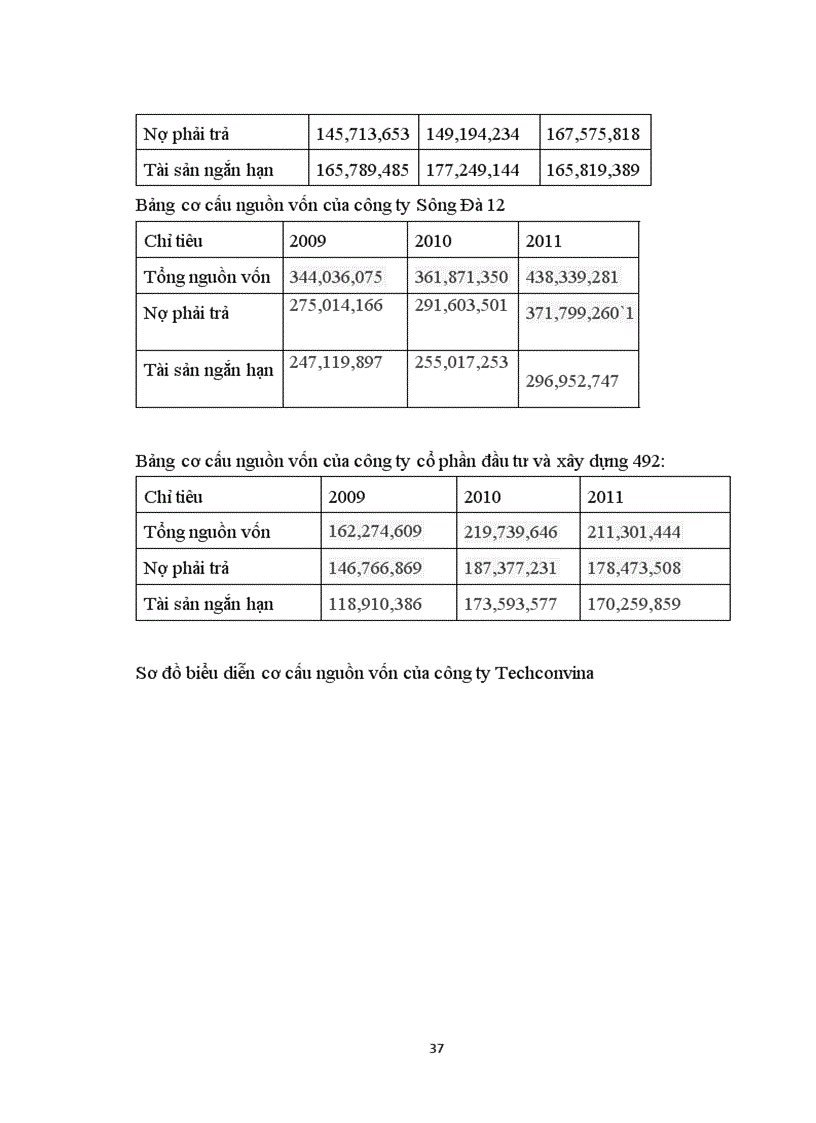 | Nợ phải trả | 145,713,653 | 149,194,234 | 167,575,818 |
|---|---|---|---|
| Tài sản ngắn hạn | 165,789,485 | 177,249,144 | 165,819,389 |

Bảng cơ cấu nguồn vốn của công ty Sông Đà 12

| Chỉ tiêu | 2009 | 2010 | 2011 |
|---|---|---|---|
| Tổng nguồn vốn | 344,036,075 | 361,871,350 | 438,339,281 |
| Nợ phải trả | 275,014,166 | 291,603,501 | 371,799,260`1 |
| Tài sản ngắn hạn | 247,119,897 | 255,017,253 | 296,952,747 |

Bảng cơ cấu nguồn vốn của công ty cổ phần đầu tư và xây dựng 492:

| Chỉ tiêu | 2009 | 2010 | 2011 |
|---|---|---|---|
| Tổng nguồn vốn | 162,274,609 | 219,739,646 | 211,301,444 |
| Nợ phải trả | 146,766,869 | 187,377,231 | 178,473,508 |
| Tài sản ngắn hạn | 118,910,386 | 173,593,577 | 170,259,859 |

Sơ đồ biểu diễn cơ cấu nguồn vốn của công ty Techconvina

37